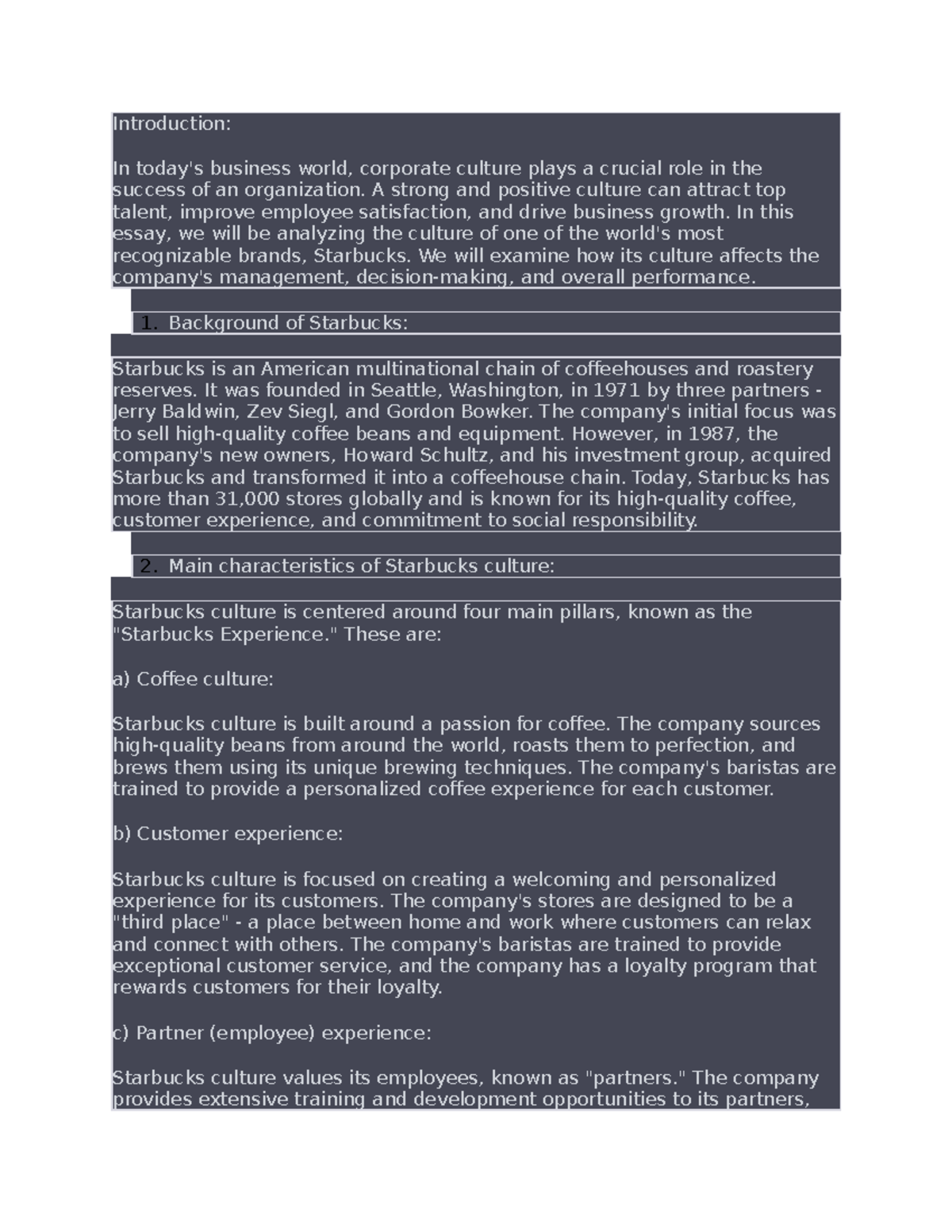 Introduction:

In today's business world, corporate culture plays a crucial role in the success of an organization. A strong and positive culture can attract top talent, improve employee satisfaction, and drive business growth. In this essay, we will be analyzing the culture of one of the world's most recognizable brands, Starbucks. We will examine how its culture affects the company's management, decision-making, and overall performance.

1. Background of Starbucks:

Starbucks is an American multinational chain of coffeehouses and roastery reserves. It was founded in Seattle, Washington, in 1971 by three partners - Jerry Baldwin, Zev Siegl, and Gordon Bowker. The company's initial focus was to sell high-quality coffee beans and equipment. However, in 1987, the company's new owners, Howard Schultz, and his investment group, acquired Starbucks and transformed it into a coffeehouse chain. Today, Starbucks has more than 31,000 stores globally and is known for its high-quality coffee, customer experience, and commitment to social responsibility.

2. Main characteristics of Starbucks culture:

Starbucks culture is centered around four main pillars, known as the "Starbucks Experience." These are:

a) Coffee culture:

Starbucks culture is built around a passion for coffee. The company sources high-quality beans from around the world, roasts them to perfection, and brews them using its unique brewing techniques. The company's baristas are trained to provide a personalized coffee experience for each customer.

b) Customer experience:

Starbucks culture is focused on creating a welcoming and personalized experience for its customers. The company's stores are designed to be a "third place" - a place between home and work where customers can relax and connect with others. The company's baristas are trained to provide exceptional customer service, and the company has a loyalty program that rewards customers for their loyalty.

c) Partner (employee) experience:

Starbucks culture values its employees, known as "partners." The company provides extensive training and development opportunities to its partners,